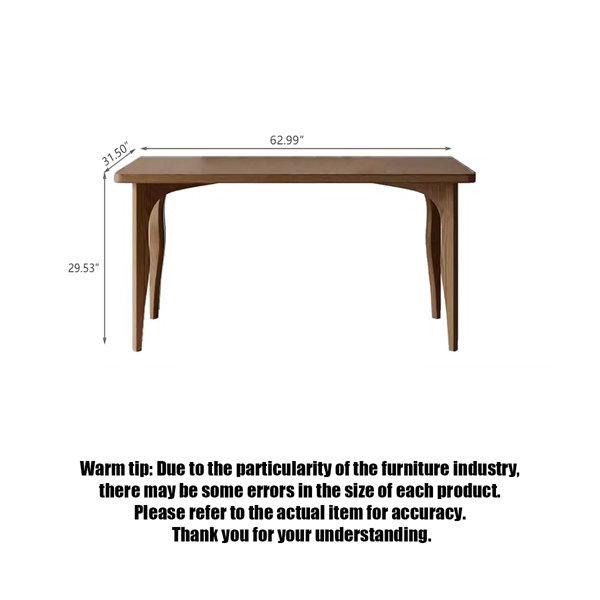 31.50"

62.99"

29.53"

Warm tip: Due to the particularity of the furniture industry, there may be some errors in the size of each product. Please refer to the actual item for accuracy. Thank you for your understanding.